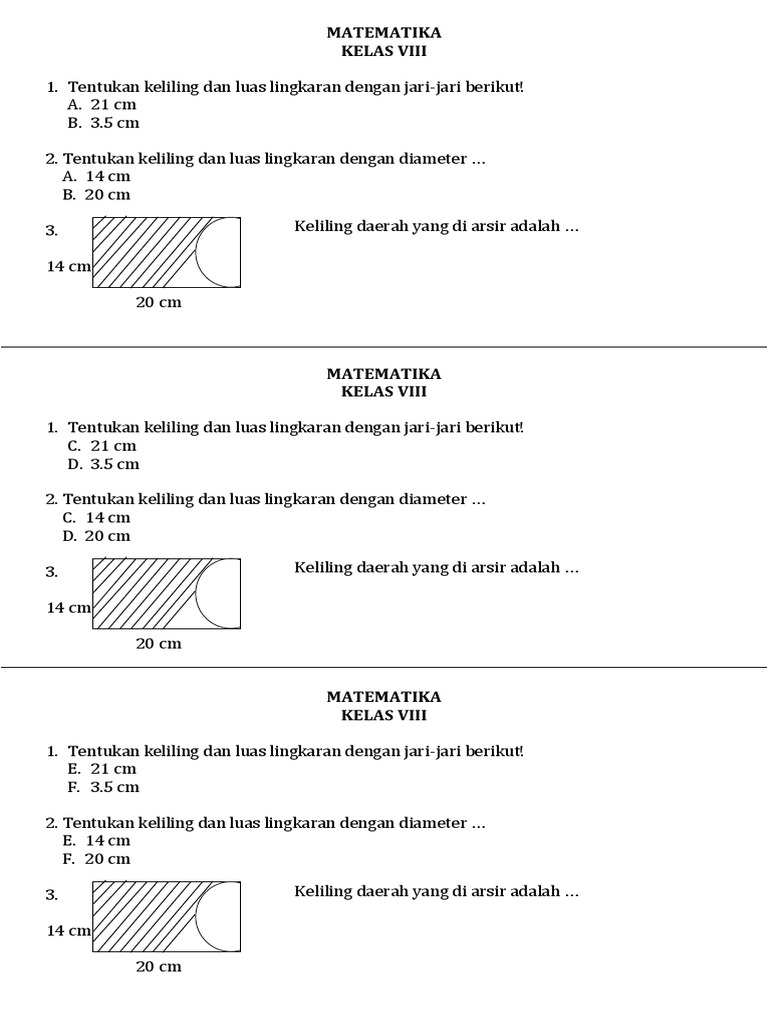 MATEMATIKA
KELAS VIII

1. Tentukan keliling dan luas lingkaran dengan jari-jari berikut!
A. 21 cm
B. 3.5 cm

2. Tentukan keliling dan luas lingkaran dengan diameter …
A. 14 cm
B. 20 cm

3.

14 cm

20 cm

Keliling daerah yang di arsir adalah …

MATEMATIKA
KELAS VIII

1. Tentukan keliling dan luas lingkaran dengan jari-jari berikut!
C. 21 cm
D. 3.5 cm

2. Tentukan keliling dan luas lingkaran dengan diameter …
C. 14 cm
D. 20 cm

3.

14 cm

20 cm

Keliling daerah yang di arsir adalah …

MATEMATIKA
KELAS VIII

1. Tentukan keliling dan luas lingkaran dengan jari-jari berikut!
E. 21 cm
F. 3.5 cm

2. Tentukan keliling dan luas lingkaran dengan diameter …
E. 14 cm
F. 20 cm

3.

14 cm

20 cm

Keliling daerah yang di arsir adalah …